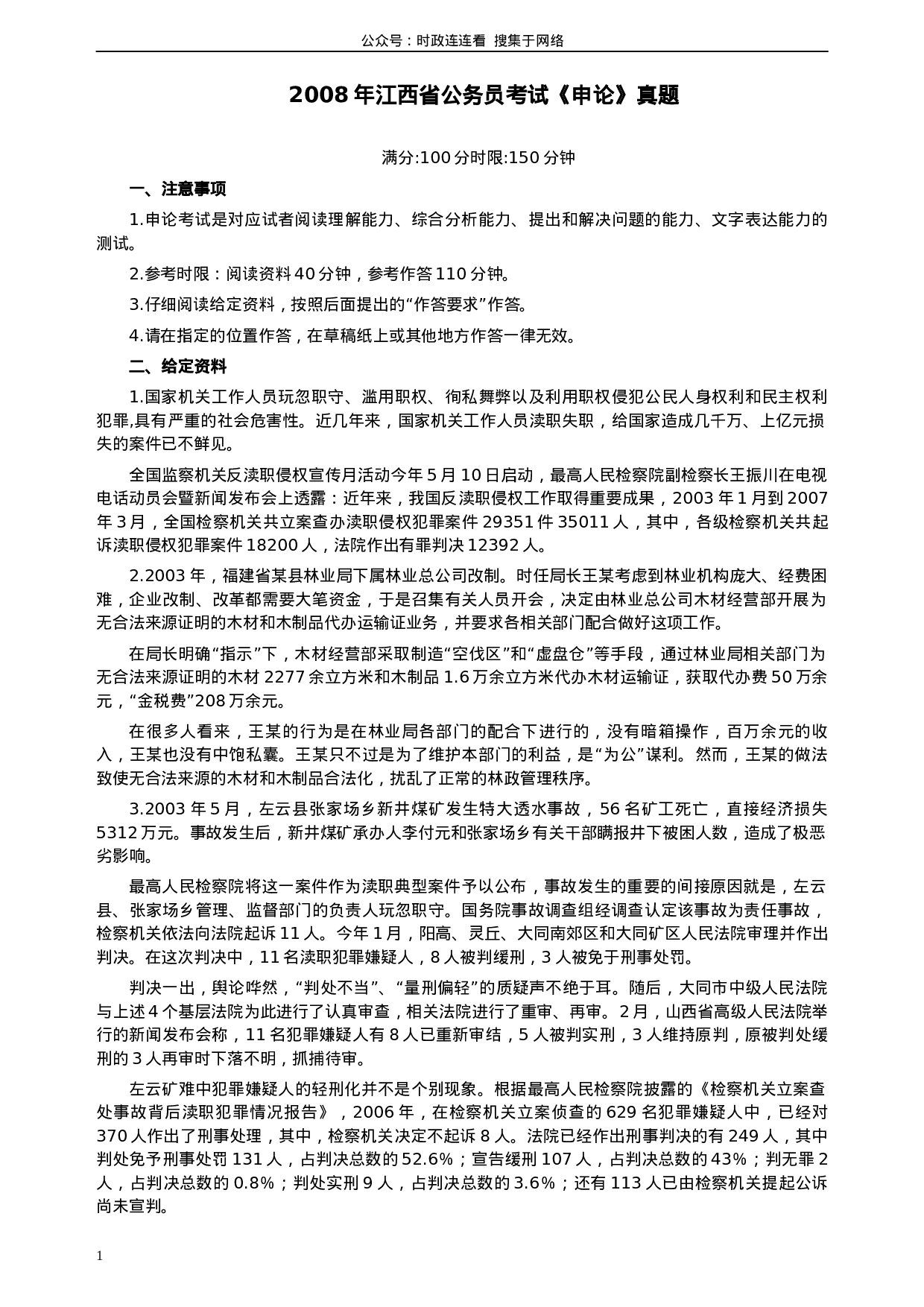 公众号：时政连连看 搜集于网络

2008年江西省公务员考试《申论》真题

满分:100分时限:150分钟

一、注意事项

1.申论考试是对应试者阅读理解能力、综合分析能力、提出和解决问题的能力、文字表达能力的测试。

2.参考时限：阅读资料40分钟，参考作答110分钟。

3.仔细阅读给定资料，按照后面提出的“作答要求”作答。

4.请在指定的位置作答，在草稿纸上或其他地方作答一律无效。

二、给定资料

1.国家机关工作人员玩忽职守、滥用职权、徇私舞弊以及利用职权侵犯公民人身权利和民主权利犯罪,具有严重的社会危害性。近几年来，国家机关工作人员渎职失职，给国家造成几千万、上亿元损失的案件已不鲜见。

全国监察机关反渎职侵权宣传月活动今年5月10日启动，最高人民检察院副检察长王振川在电视电话动员会暨新闻发布会上透露：近年来，我国反渎职侵权工作取得重要成果，2003年1月到2007年3月，全国检察机关共立案查办渎职侵权犯罪案件29351件35011人，其中，各级检察机关共起诉渎职侵权犯罪案件18200人，法院作出有罪判决12392人。

2.2003年，福建省某县林业局下属林业总公司改制。时任局长王某考虑到林业机构庞大、经费困难，企业改制、改革都需要大笔资金，于是召集有关人员开会，决定由林业总公司木材经营部开展为无合法来源证明的木材和木制品代办运输证业务，并要求各相关部门配合做好这项工作。

在局长明确“指示”下，木材经营部采取制造“空伐区”和“虚盘仓”等手段，通过林业局相关部门为无合法来源证明的木材2277余立方米和木制品1.6万余立方米代办木材运输证，获取代办费50万余元，“金税费”208万余元。

在很多人看来，王某的行为是在林业局各部门的配合下进行的，没有暗箱操作，百万余元的收入，王某也没有中饱私囊。王某只不过是为了维护本部门的利益，是“为公”谋利。然而，王某的做法致使无合法来源的木材和木制品合法化，扰乱了正常的林政管理秩序。

3.2003年5月，左云县张家场乡新井煤矿发生特大透水事故，56名矿工死亡，直接经济损失5312万元。事故发生后，新井煤矿承办人李付元和张家场乡有关干部瞒报井下被困人数，造成了极恶劣影响。

最高人民检察院将这一案件作为渎职典型案件予以公布，事故发生的重要的间接原因就是，左云县、张家场乡管理、监督部门的负责人玩忽职守。国务院事故调查组经调查认定该事故为责任事故，检察机关依法向法院起诉11人。今年1月，阳高、灵丘、大同南郊区和大同矿区人民法院审理并作出判决。在这次判决中，11名渎职犯罪嫌疑人，8人被判缓刑，3人被免于刑事处罚。

判决一出，舆论哗然，“判处不当”、“量刑偏轻”的质疑声不绝于耳。随后，大同市中级人民法院与上述4个基层法院为此进行了认真审查，相关法院进行了重审、再审。2月，山西省高级人民法院举行的新闻发布会称，11名犯罪嫌疑人有8人已重新审结，5人被判实刑，3人维持原判，原被判处缓刑的3人再审时下落不明，抓捕待审。

左云矿难中犯罪嫌疑人的轻刑化并不是个别现象。根据最高人民检察院披露的《检察机关立案查处事故背后渎职犯罪情况报告》，2006年，在检察机关立案侦查的629名犯罪嫌疑人中，已经对370人作出了刑事处理，其中，检察机关决定不起诉8人。法院已经作出刑事判决的有249人，其中判处免予刑事处罚131人，占判决总数的52.6%；宣告缓刑107人，占判决总数的43%；判无罪2人，占判决总数的0.8%；判处实刑9人，占判决总数的3.6%；还有113人已由检察机关提起公诉尚未宣判。

1